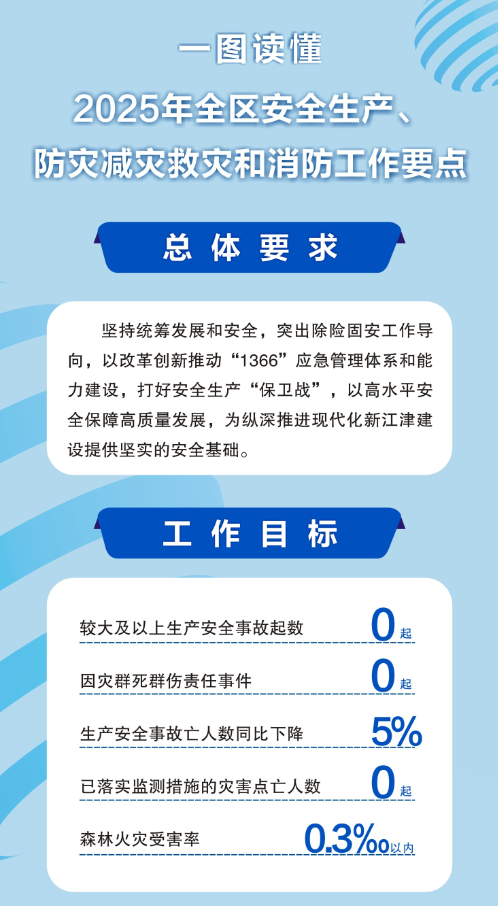 一图读懂

2025年全区安全生产、

防灾减灾救灾和消防工作要点

总体要求

坚持统筹发展和安全，突出除险固安工作导向，以改革创新推动“1366”应急管理体系和能力建设，打好安全生产“保卫战”，以高水平安全保障高质量发展，为纵深推进现代化新江津建设提供坚实的安全基础。

工作目标

较大及以上生产安全事故起数 0起

因灾群死群伤责任事件 0起

生产安全事故亡人数同比下降 5%

已落实监测措施的灾害点亡人数 0起

森林火灾受害率 0.3‰以内